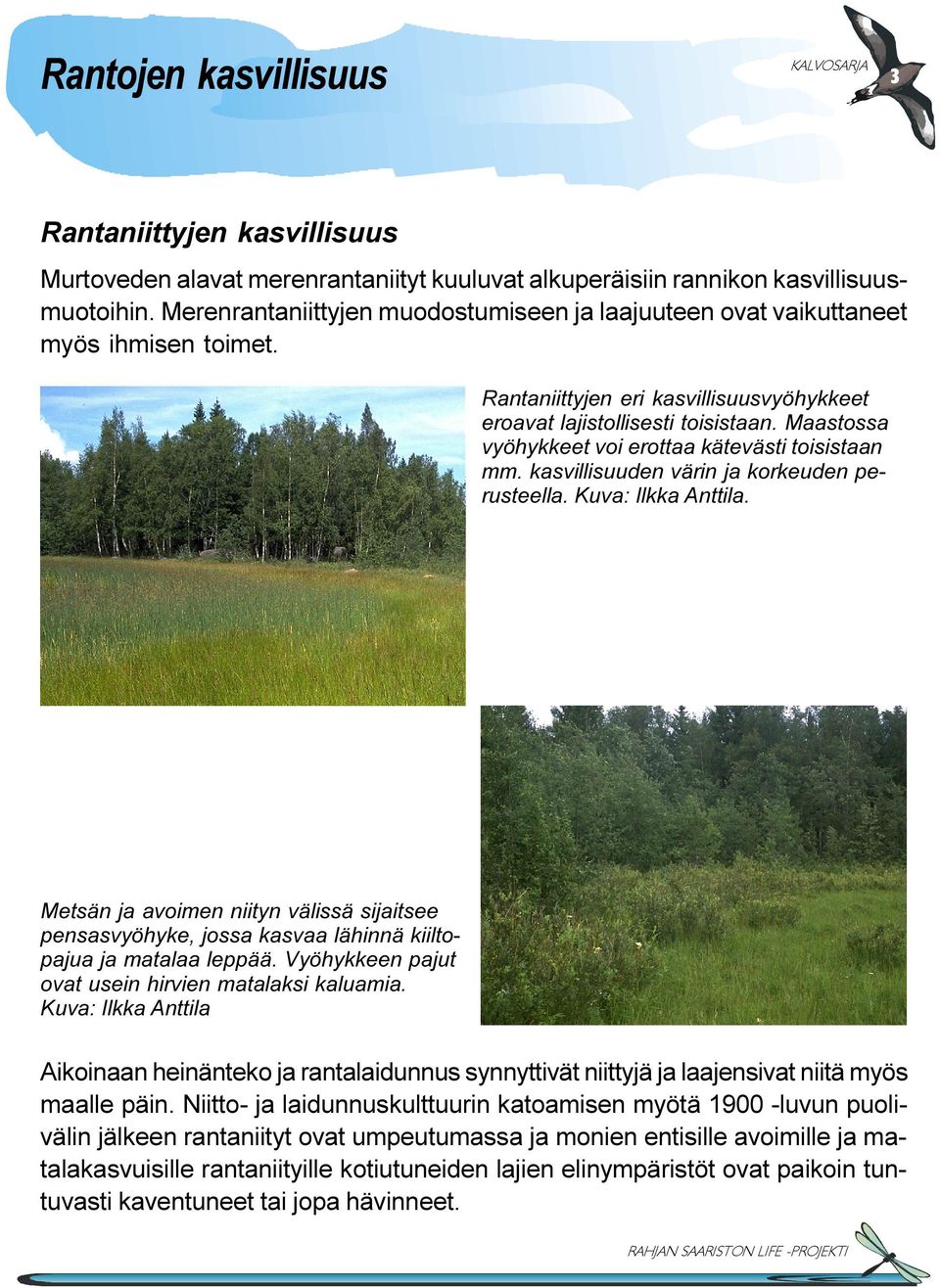 Rantojen kasvillisuus

KALVOSARJA 3

Rantaniittyjen kasvillisuus

Murtoveden alavat merenrantaniityt kuuluvat alkuperäisiin rannikon kasvillisuusmuotoihin. Merenrantaniittyjen muodostumiseen ja laajuuteen ovat vaikuttaneet myös ihmisen toimet.

Rantaniittyjen eri kasvillisuusvyöhykkeet eroavat lajistollisesti toisistaan. Maastossa vyöhykkeet voi erottaa kätevästi toisistaan mm. kasvillisuuden värin ja korkeuden perusteella. Kuva: Ilkka Anttila.

Metsän ja avoimen niityn välissä sijaitsee pensasvyöhyke, jossa kasvaa lähinnä kiiltopajua ja matalaa leppää. Vyöhykkeen pajut ovat usein hirvien matalaksi kaluamia. Kuva: Ilkka Anttila

Aikoinaan heinänteko ja rantalaidunnus synnyttivät niittyjä ja laajensivat niitä myös maalle päin. Niitto- ja laidunnuskulttuurin katoamisen myötä 1900 -luvun puolivälin jälkeen rantaniityt ovat umpeutumassa ja monien entisille avoimille ja matalakasvuisille rantaniityille kotiutuneiden lajien elinympäristöt ovat paikoin tuntuvasti kaventuneet tai jopa hävinneet.

RAHJAN SAARISTON LIFE -PROJEKTI